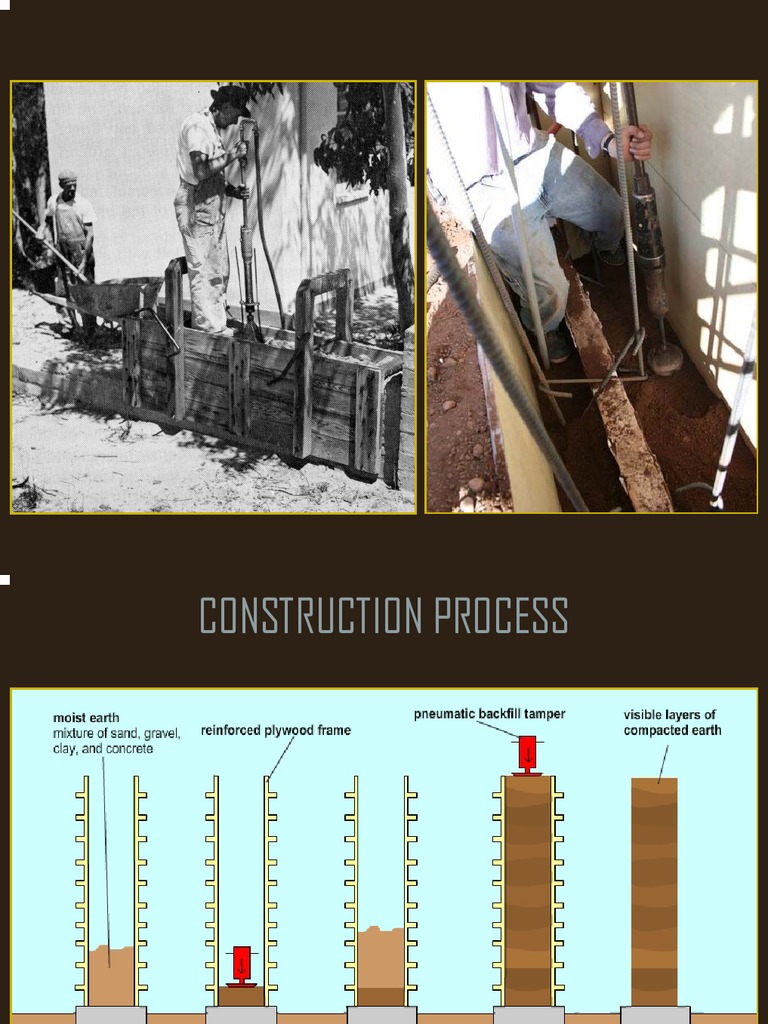 CONSTRUCTION PROCESS

moist earth
mixture of sand, gravel, clay, and concrete

reinforced plywood frame

pneumatic backfill tamper

visible layers of compacted earth